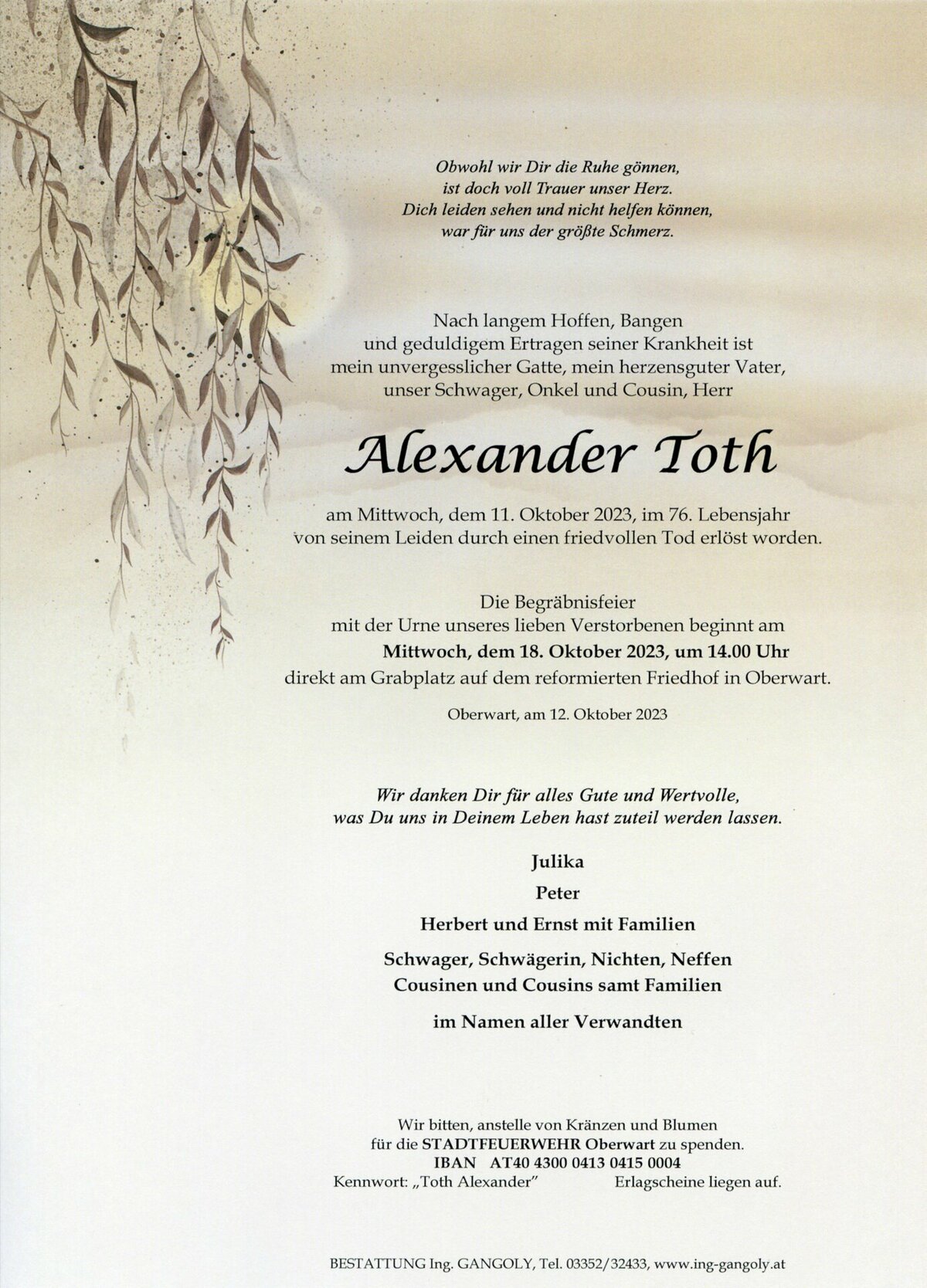 Obwohl wir Dir die Ruhe gönnen,
ist doch voll Trauer unser Herz.
Dich leiden sehen und nicht helfen können,
war für uns der größte Schmerz.

Nach langem Hoffen, Bangen
und geduldigem Ertragen seiner Krankheit ist
mein unvergesslicher Gatte, mein herzensguter Vater,
unser Schwager, Onkel und Cousin, Herr

Alexander Toth

am Mittwoch, dem 11. Oktober 2023, im 76. Lebensjahr
von seinem Leiden durch einen friedvollen Tod erlöst worden.

Die Begräbnisfeier
mit der Urne unseres lieben Verstorbenen beginnt am
Mittwoch, dem 18. Oktober 2023, um 14.00 Uhr
direkt am Grabplatz auf dem reformierten Friedhof in Oberwart.

Oberwart, am 12. Oktober 2023

Wir danken Dir für alles Gute und Wertvolle,
was Du uns in Deinem Leben hast zuteil werden lassen.

Julika

Peter

Herbert und Ernst mit Familien

Schwager, Schwägerin, Nichten, Neffen
Cousinen und Cousins samt Familien

im Namen aller Verwandten

Wir bitten, anstelle von Kränzen und Blumen
für die STADTFEUERWEHR Oberwart zu spenden.
IBAN AT40 4300 0413 0415 0004
Kennwort: „Toth Alexander" Erlagscheine liegen auf.

BESTATTUNG Ing. GANGOLY, Tel. 03352/32433, www.ing-gangoly.at